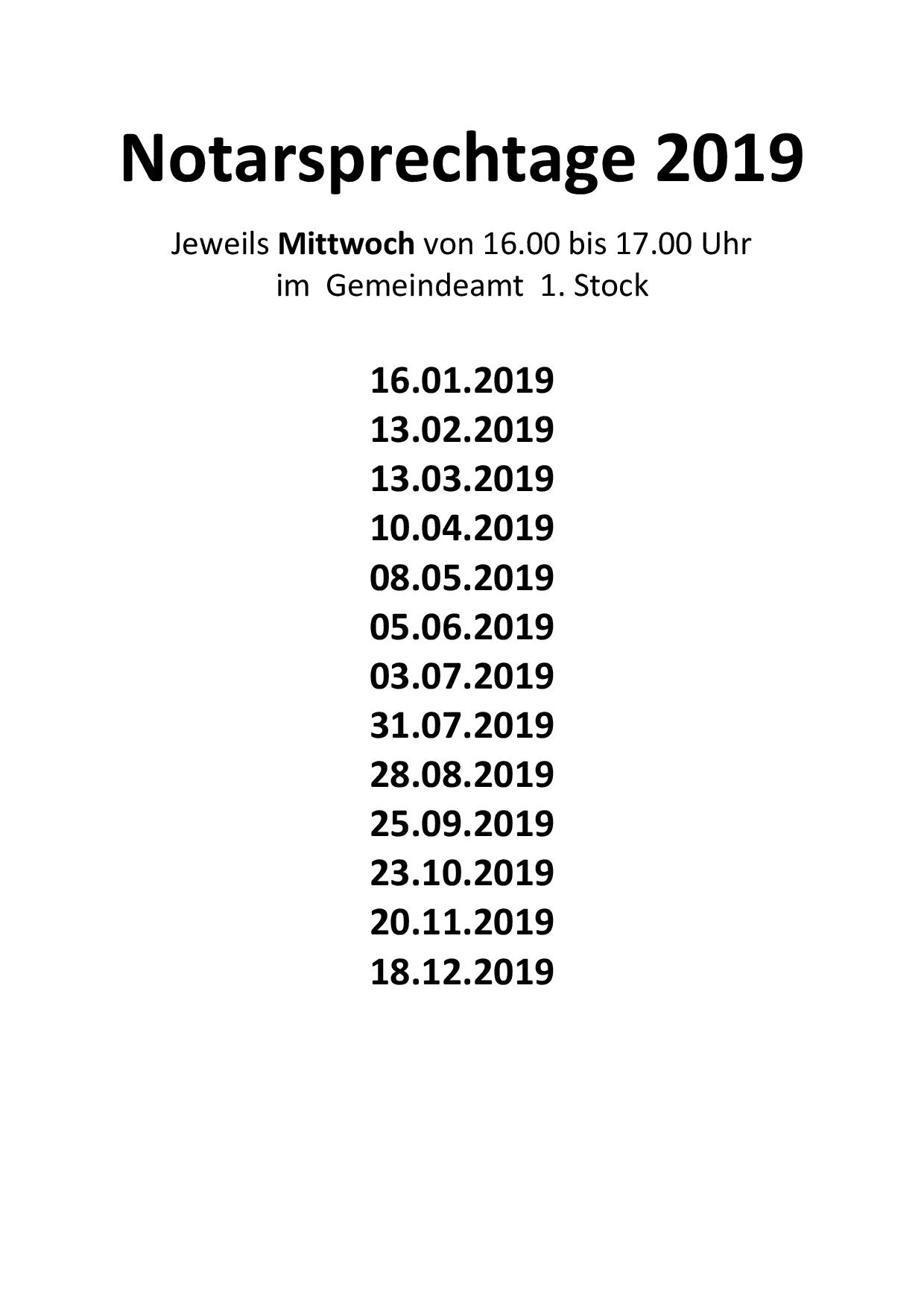 Notarsprechtage 2019

Jeweils Mittwoch von 16.00 bis 17.00 Uhr
im Gemeindeamt 1. Stock

16.01.2019
13.02.2019
13.03.2019
10.04.2019
08.05.2019
05.06.2019
03.07.2019
31.07.2019
28.08.2019
25.09.2019
23.10.2019
20.11.2019
18.12.2019